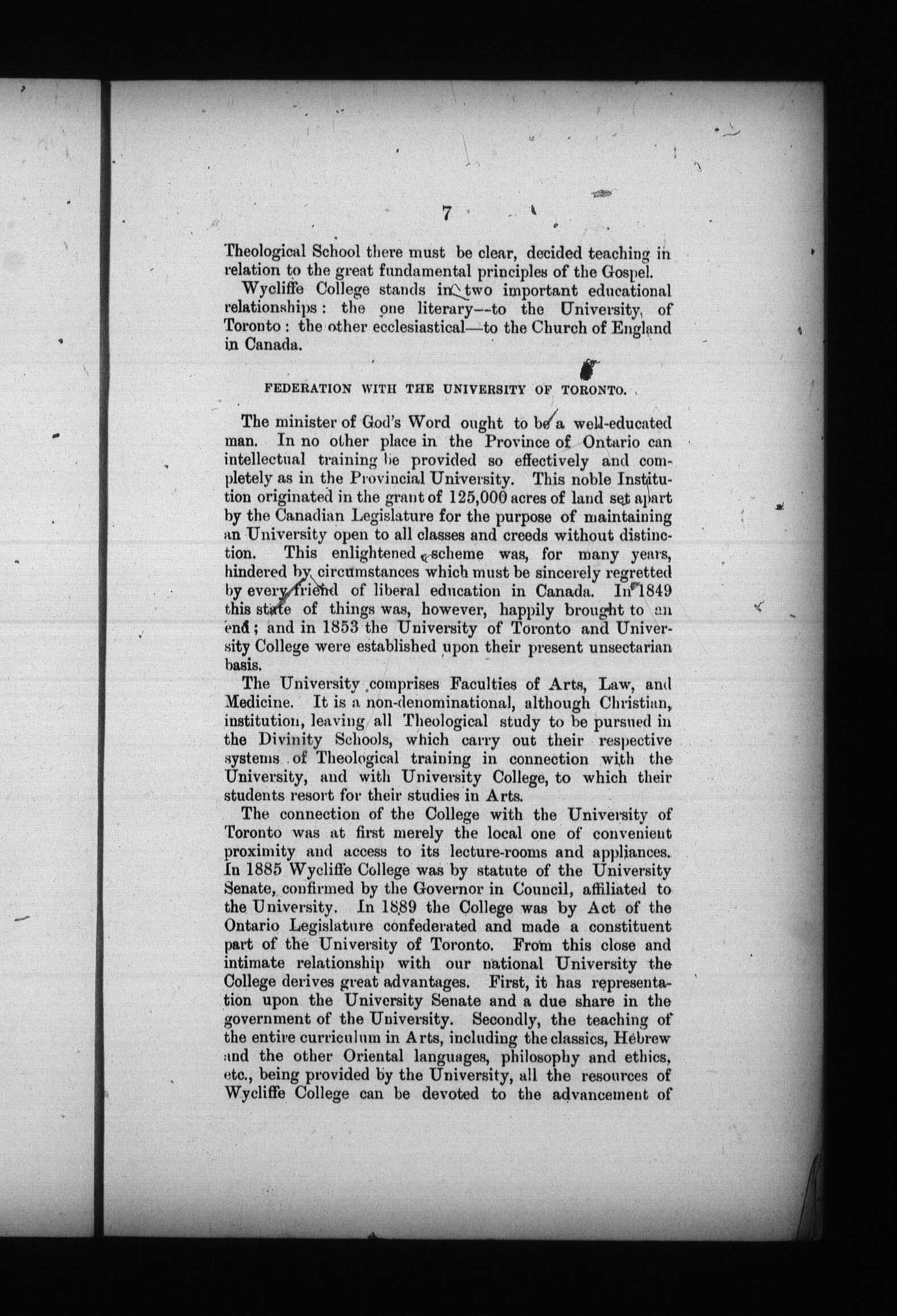 7

Theological School there must be clear, decided teaching in relation to the great fundamental principles of the Gospel.

Wycliffe College stands in two important educational relationships: the one literary—to the University of Toronto: the other ecclesiastical—to the Church of England in Canada.

FEDERATION WITH THE UNIVERSITY OF TORONTO.

The minister of God's Word ought to be a well-educated man. In no other place in the Province of Ontario can intellectual training be provided so effectively and completely as in the Provincial University. This noble Institution originated in the grant of 125,000 acres of land set apart by the Canadian Legislature for the purpose of maintaining an University open to all classes and creeds without distinction. This enlightened scheme was, for many years, hindered by circumstances which must be sincerely regretted by every friend of liberal education in Canada. In 1849 this state of things was, however, happily brought to an end; and in 1853 the University of Toronto and University College were established upon their present unsectarian basis.

The University comprises Faculties of Arts, Law, and Medicine. It is a non-denominational, although Christian, institution, leaving all Theological study to be pursued in the Divinity Schools, which carry out their respective systems of Theological training in connection with the University, and with University College, to which their students resort for their studies in Arts.

The connection of the College with the University of Toronto was at first merely the local one of convenient proximity and access to its lecture-rooms and appliances. In 1885 Wycliffe College was by statute of the University Senate, confirmed by the Governor in Council, affiliated to the University. In 1889 the College was by Act of the Ontario Legislature confederated and made a constituent part of the University of Toronto. From this close and intimate relationship with our national University the College derives great advantages. First, it has representation upon the University Senate and a due share in the government of the University. Secondly, the teaching of the entire curriculum in Arts, including the classics, Hebrew and the other Oriental languages, philosophy and ethics, etc., being provided by the University, all the resources of Wycliffe College can be devoted to the advancement of